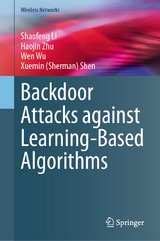 Wireless Networks

Shaofeng Li
Haojin Zhu
Wen Wu
Xuemin (Sherman) Shen

Backdoor Attacks against Learning-Based Algorithms

Springer